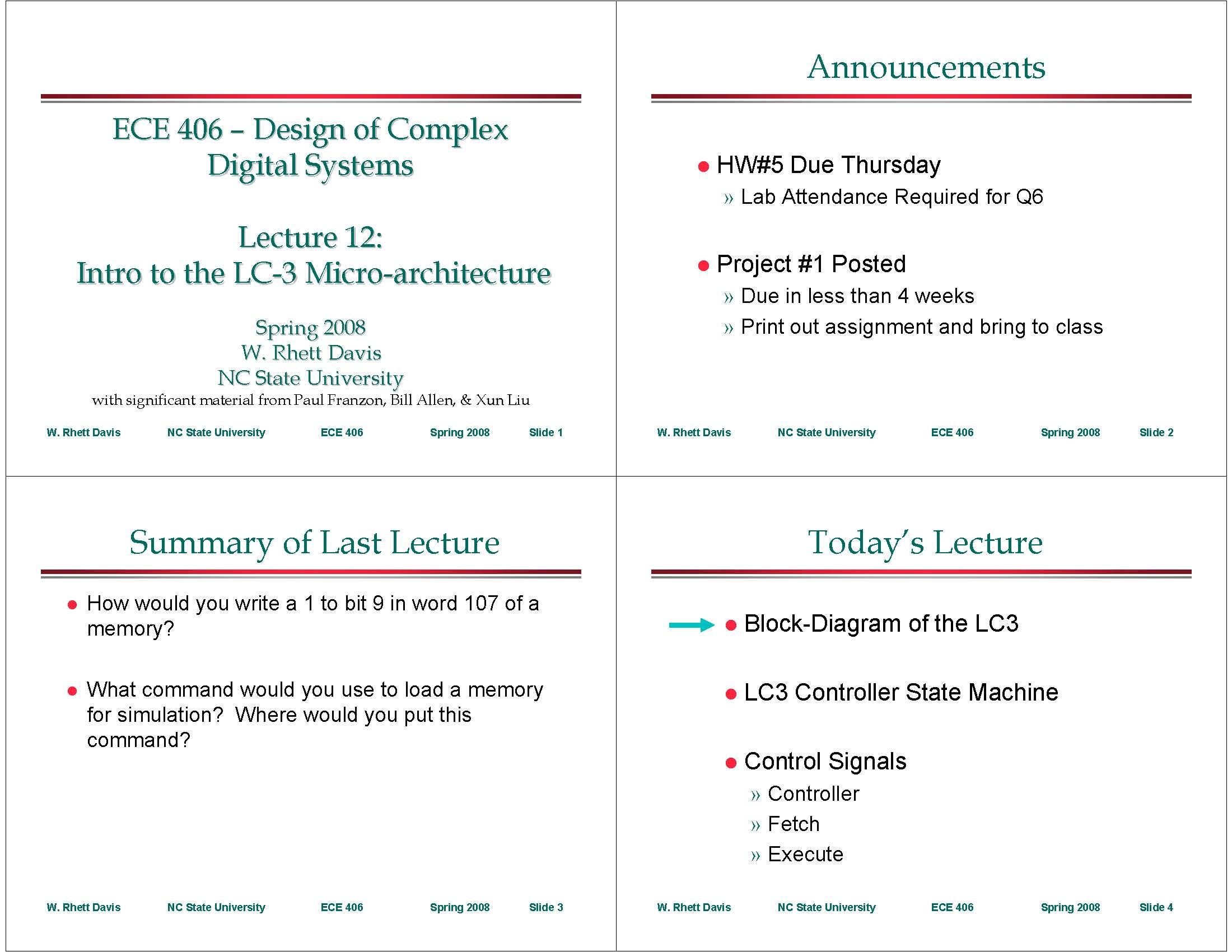 ECE 406 – Design of Complex Digital Systems

Lecture 12:
Intro to the LC-3 Micro-architecture

Spring 2008
W. Rhett Davis
NC State University
with significant material from Paul Franzon, Bill Allen, & Xun Liu

W. Rhett Davis NC State University ECE 406 Spring 2008 Slide 1

Announcements

● HW#5 Due Thursday
» Lab Attendance Required for Q6

● Project #1 Posted
» Due in less than 4 weeks
» Print out assignment and bring to class

W. Rhett Davis NC State University ECE 406 Spring 2008 Slide 2

Summary of Last Lecture

● How would you write a 1 to bit 9 in word 107 of a memory?

● What command would you use to load a memory for simulation? Where would you put this command?

W. Rhett Davis NC State University ECE 406 Spring 2008 Slide 3

Today's Lecture

● Block-Diagram of the LC3

● LC3 Controller State Machine

● Control Signals
» Controller
» Fetch
» Execute

W. Rhett Davis NC State University ECE 406 Spring 2008 Slide 4